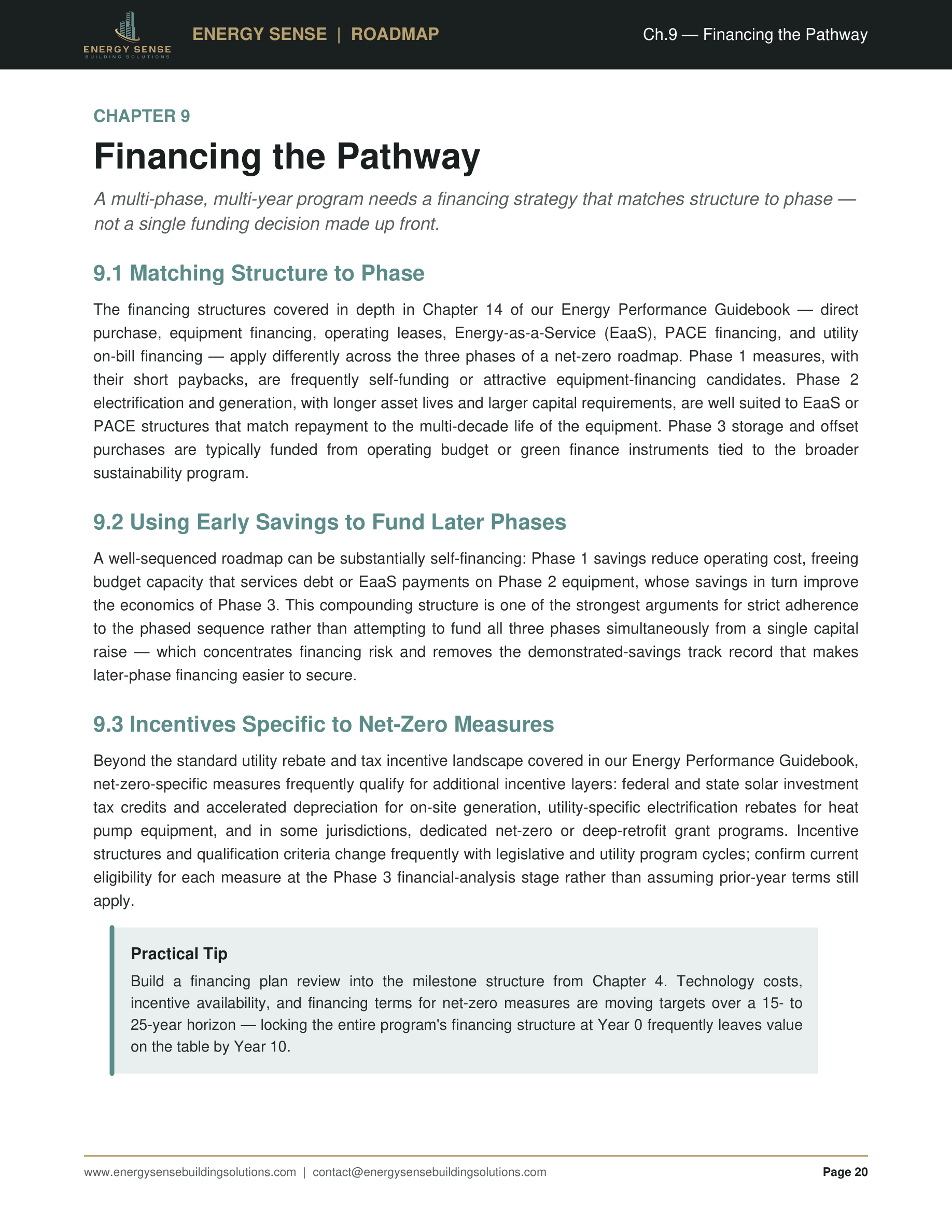 ENERGY SENSE
BUILDING SOLUTIONS

ENERGY SENSE | ROADMAP

Ch.9 — Financing the Pathway

CHAPTER 9

Financing the Pathway

A multi-phase, multi-year program needs a financing strategy that matches structure to phase — not a single funding decision made up front.

9.1 Matching Structure to Phase

The financing structures covered in depth in Chapter 14 of our Energy Performance Guidebook — direct purchase, equipment financing, operating leases, Energy-as-a-Service (EaaS), PACE financing, and utility on-bill financing — apply differently across the three phases of a net-zero roadmap. Phase 1 measures, with their short paybacks, are frequently self-funding or attractive equipment-financing candidates. Phase 2 electrification and generation, with longer asset lives and larger capital requirements, are well suited to EaaS or PACE structures that match repayment to the multi-decade life of the equipment. Phase 3 storage and offset purchases are typically funded from operating budget or green finance instruments tied to the broader sustainability program.

9.2 Using Early Savings to Fund Later Phases

A well-sequenced roadmap can be substantially self-financing: Phase 1 savings reduce operating cost, freeing budget capacity that services debt or EaaS payments on Phase 2 equipment, whose savings in turn improve the economics of Phase 3. This compounding structure is one of the strongest arguments for strict adherence to the phased sequence rather than attempting to fund all three phases simultaneously from a single capital raise — which concentrates financing risk and removes the demonstrated-savings track record that makes later-phase financing easier to secure.

9.3 Incentives Specific to Net-Zero Measures

Beyond the standard utility rebate and tax incentive landscape covered in our Energy Performance Guidebook, net-zero-specific measures frequently qualify for additional incentive layers: federal and state solar investment tax credits and accelerated depreciation for on-site generation, utility-specific electrification rebates for heat pump equipment, and in some jurisdictions, dedicated net-zero or deep-retrofit grant programs. Incentive structures and qualification criteria change frequently with legislative and utility program cycles; confirm current eligibility for each measure at the Phase 3 financial-analysis stage rather than assuming prior-year terms still apply.

Practical Tip

Build a financing plan review into the milestone structure from Chapter 4. Technology costs, incentive availability, and financing terms for net-zero measures are moving targets over a 15- to 25-year horizon — locking the entire program's financing structure at Year 0 frequently leaves value on the table by Year 10.

www.energysensebuildingsolutions.com | contact@energysensebuildingsolutions.com

Page 20